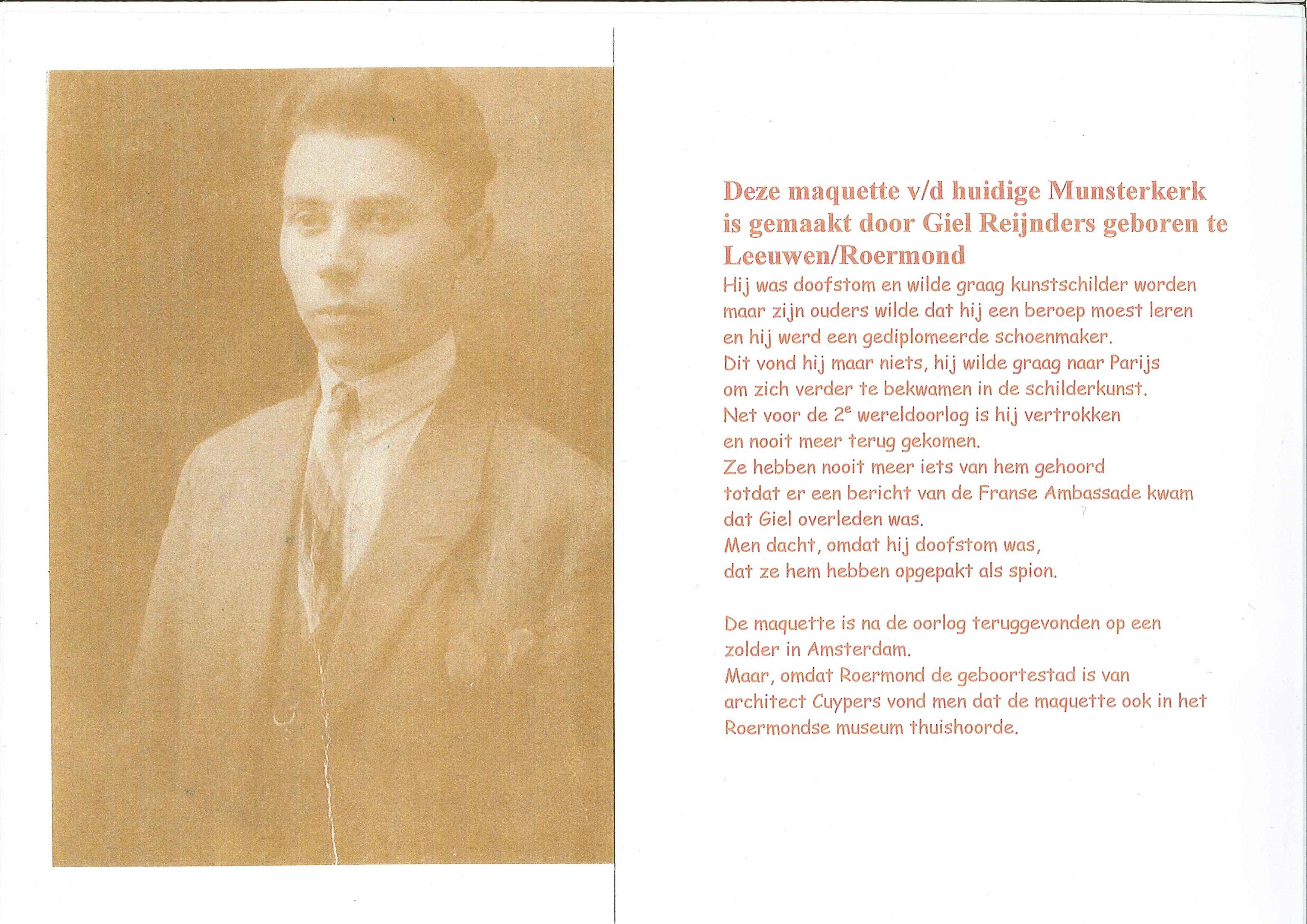 Deze maquette v/d huidige Munsterkerk is gemaakt door Giel Reijnders geboren te Leeuwen/Roermond

Hij was doofstom en wilde graag kunstschilder worden maar zijn ouders wilde dat hij een beroep moest leren en hij werd een gediplomeerde schoenmaker.
Dit vond hij maar niets, hij wilde graag naar Parijs om zich verder te bekwamen in de schilderkunst.
Net voor de 2$^e$ wereldoorlog is hij vertrokken en nooit meer terug gekomen.
Ze hebben nooit meer iets van hem gehoord totdat er een bericht van de Franse Ambassade kwam dat Giel overleden was.
Men dacht, omdat hij doofstom was, dat ze hem hebben opgepakt als spion.

De maquette is na de oorlog teruggevonden op een zolder in Amsterdam.
Maar, omdat Roermond de geboortestad is van architect Cuypers vond men dat de maquette ook in het Roermondse museum thuishoorde.